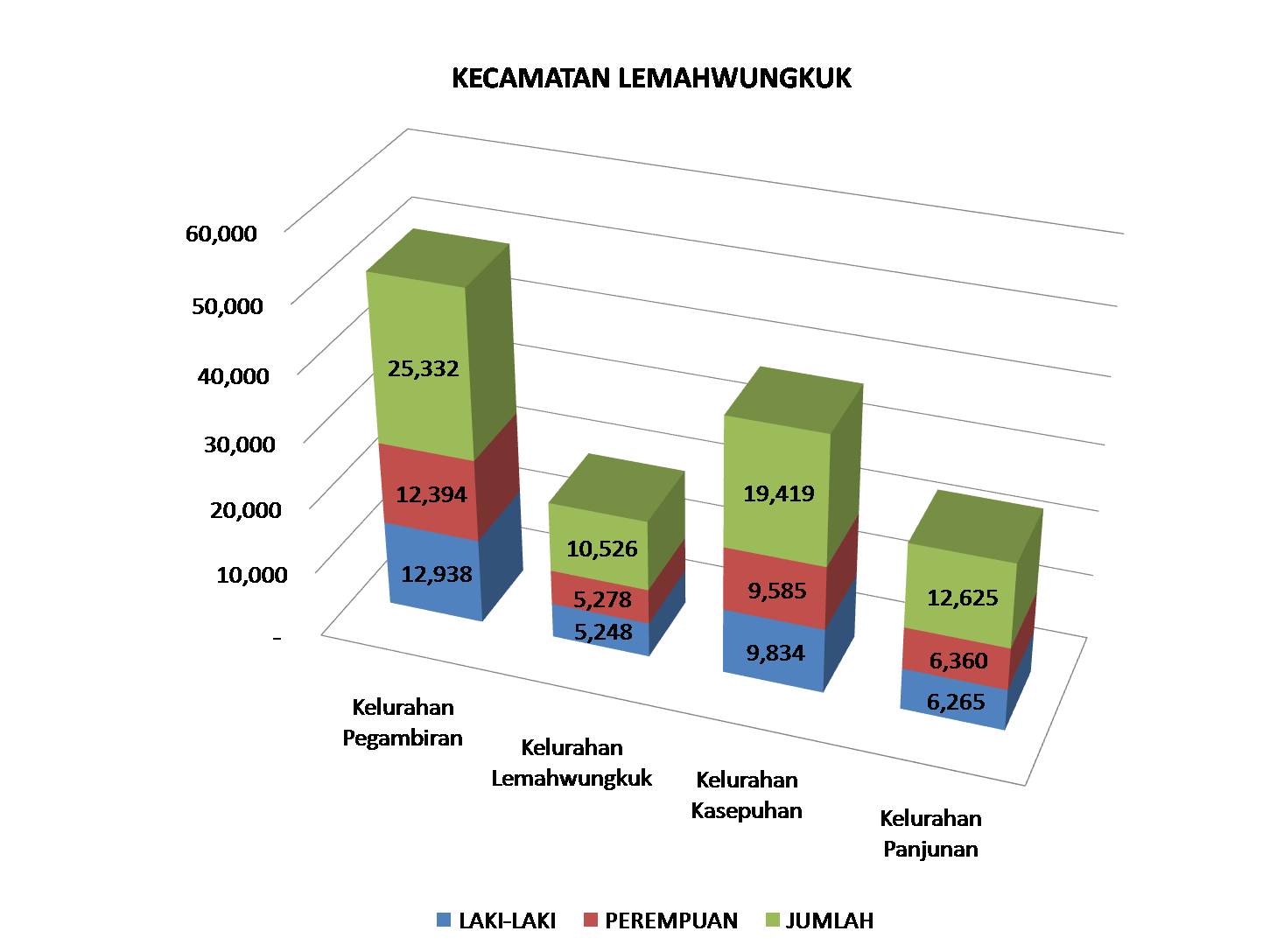 KECAMATAN LEMAHWUNGKUK

60,000
50,000
40,000
30,000
20,000
10,000
-

25,332
12,394
12,938

10,526
5,278
5,248

19,419
9,585
9,834

12,625
6,360
6,265

Kelurahan Pegambiran
Kelurahan Lemahwungkuk
Kelurahan Kasepuhan
Kelurahan Panjunan

LAKI-LAKI PEREMPUAN JUMLAH